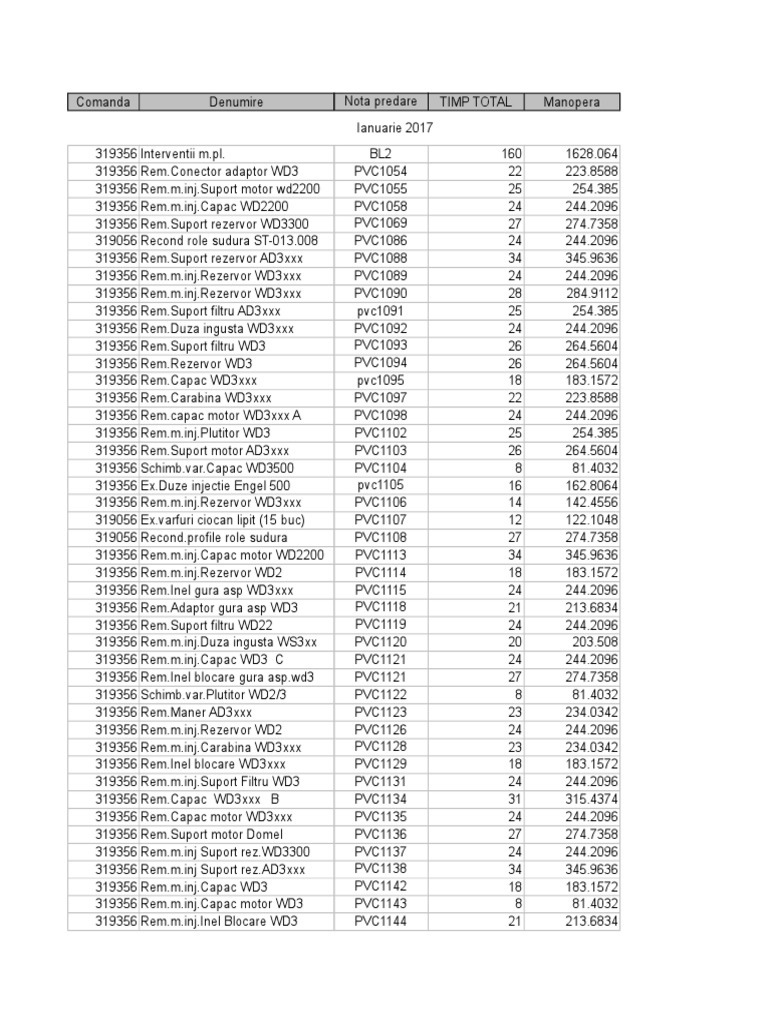 | Comanda | Denumire | Nota predare | TIMP TOTAL | Manopera |
|---|---|---|---|---|
| | | Ianuarie 2017 | | |
| 319356 | Interventii m.pl. | BL2 | 160 | 1628.064 |
| 319356 | Rem.Conector adaptor WD3 | PVC1054 | 22 | 223.8588 |
| 319356 | Rem.m.inj.Suport motor wd2200 | PVC1055 | 25 | 254.385 |
| 319356 | Rem.m.inj.Capac WD2200 | PVC1058 | 24 | 244.2096 |
| 319356 | Rem.Suport rezervor WD3300 | PVC1069 | 27 | 274.7358 |
| 319056 | Recond role sudura ST-013.008 | PVC1086 | 24 | 244.2096 |
| 319356 | Rem.Suport rezervor AD3xxx | PVC1088 | 34 | 345.9636 |
| 319356 | Rem.m.inj.Rezervor WD3xxx | PVC1089 | 24 | 244.2096 |
| 319356 | Rem.m.inj.Rezervor WD3xxx | PVC1090 | 28 | 284.9112 |
| 319356 | Rem.Suport filtru AD3xxx | pvc1091 | 25 | 254.385 |
| 319356 | Rem.Duza ingusta WD3xxx | PVC1092 | 24 | 244.2096 |
| 319356 | Rem.Suport filtru WD3 | PVC1093 | 26 | 264.5604 |
| 319356 | Rem.Rezervor WD3 | PVC1094 | 26 | 264.5604 |
| 319356 | Rem.Capac WD3xxx | pvc1095 | 18 | 183.1572 |
| 319356 | Rem.Carabina WD3xxx | PVC1097 | 22 | 223.8588 |
| 319356 | Rem.capac motor WD3xxx A | PVC1098 | 24 | 244.2096 |
| 319356 | Rem.m.inj.Plutitor WD3 | PVC1102 | 25 | 254.385 |
| 319356 | Rem.Suport motor AD3xxx | PVC1103 | 26 | 264.5604 |
| 319356 | Schimb.var.Capac WD3500 | PVC1104 | 8 | 81.4032 |
| 319356 | Ex.Duze injectie Engel 500 | pvc1105 | 16 | 162.8064 |
| 319356 | Rem.m.inj.Rezervor WD3xxx | PVC1106 | 14 | 142.4556 |
| 319056 | Ex.varfuri ciocan lipit (15 buc) | PVC1107 | 12 | 122.1048 |
| 319056 | Recond.profile role sudura | PVC1108 | 27 | 274.7358 |
| 319356 | Rem.m.inj.Capac motor WD2200 | PVC1113 | 34 | 345.9636 |
| 319356 | Rem.m.inj.Rezervor WD2 | PVC1114 | 18 | 183.1572 |
| 319356 | Rem.Inel gura asp WD3xxx | PVC1115 | 24 | 244.2096 |
| 319356 | Rem.Adaptor gura asp WD3 | PVC1118 | 21 | 213.6834 |
| 319356 | Rem.Suport filtru WD22 | PVC1119 | 24 | 244.2096 |
| 319356 | Rem.m.inj.Duza ingusta WS3xx | PVC1120 | 20 | 203.508 |
| 319356 | Rem.m.inj.Capac WD3 C | PVC1121 | 24 | 244.2096 |
| 319356 | Rem.Inel blocare gura asp.wd3 | PVC1121 | 27 | 274.7358 |
| 319356 | Schimb.var.Plutitor WD2/3 | PVC1122 | 8 | 81.4032 |
| 319356 | Rem.Maner AD3xxx | PVC1123 | 23 | 234.0342 |
| 319356 | Rem.m.inj.Rezervor WD2 | PVC1126 | 24 | 244.2096 |
| 319356 | Rem.m.inj.Carabina WD3xxx | PVC1128 | 23 | 234.0342 |
| 319356 | Rem.Inel blocare WD3xxx | PVC1129 | 18 | 183.1572 |
| 319356 | Rem.m.inj.Suport Filtru WD3 | PVC1131 | 24 | 244.2096 |
| 319356 | Rem.Capac WD3xxx B | PVC1134 | 31 | 315.4374 |
| 319356 | Rem.Capac motor WD3xxx | PVC1135 | 24 | 244.2096 |
| 319356 | Rem.Suport motor Domel | PVC1136 | 27 | 274.7358 |
| 319356 | Rem.m.inj Suport rez.WD3300 | PVC1137 | 24 | 244.2096 |
| 319356 | Rem.m.inj Suport rez.AD3xxx | PVC1138 | 34 | 345.9636 |
| 319356 | Rem.m.inj.Capac WD3 | PVC1142 | 18 | 183.1572 |
| 319356 | Rem.m.inj.Capac motor WD3 | PVC1143 | 8 | 81.4032 |
| 319356 | Rem.m.inj.Inel Blocare WD3 | PVC1144 | 21 | 213.6834 |